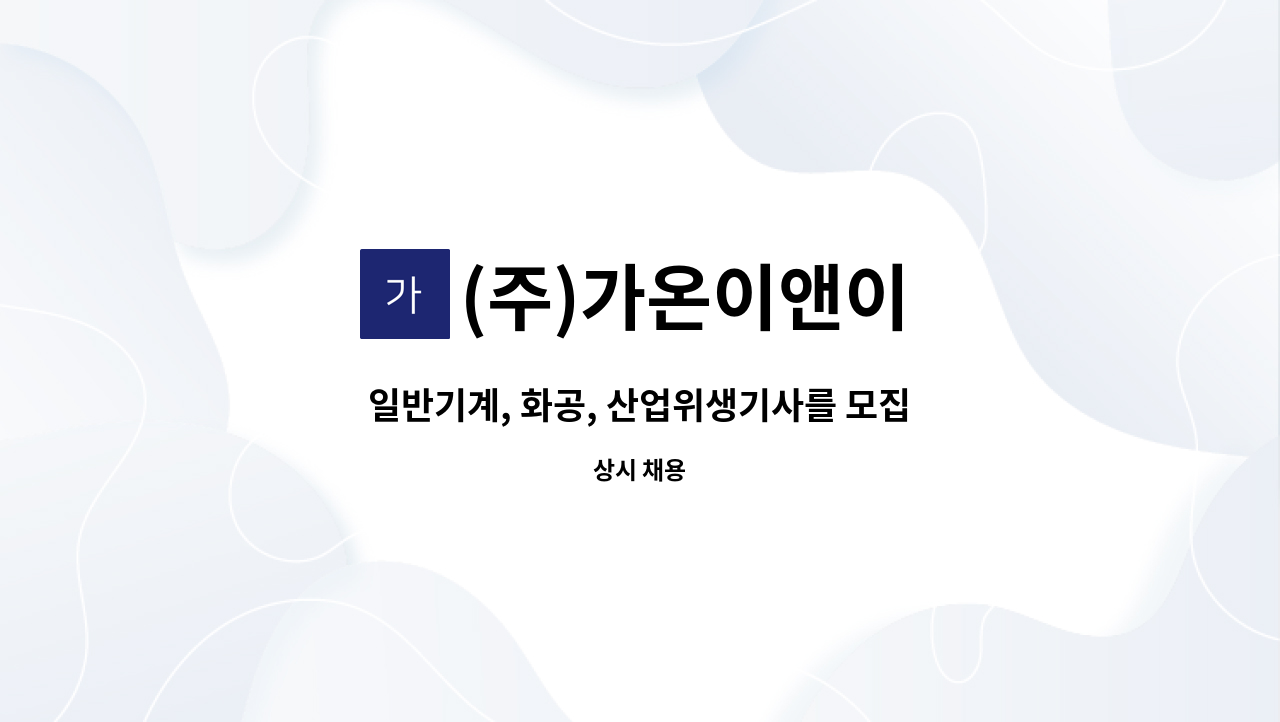 가 (주)가온이앤이

일반기계, 화공, 산업위생기사를 모집

상시 채용